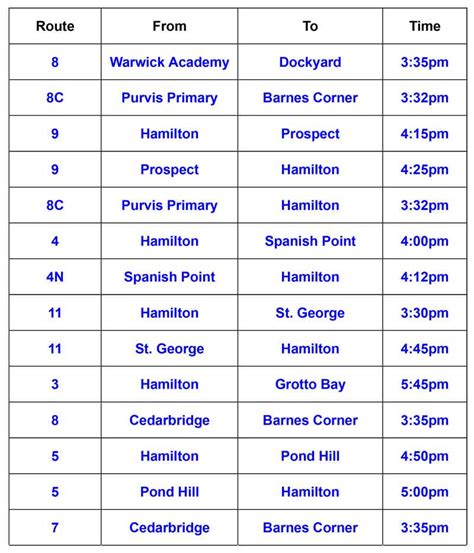 | Route | From | To | Time |
|---|---|---|---|
| 8 | Warwick Academy | Dockyard | 3:35pm |
| 8C | Purvis Primary | Barnes Corner | 3:32pm |
| 9 | Hamilton | Prospect | 4:15pm |
| 9 | Prospect | Hamilton | 4:25pm |
| 8C | Purvis Primary | Hamilton | 3:32pm |
| 4 | Hamilton | Spanish Point | 4:00pm |
| 4N | Spanish Point | Hamilton | 4:12pm |
| 11 | Hamilton | St. George | 3:30pm |
| 11 | St. George | Hamilton | 4:45pm |
| 3 | Hamilton | Grotto Bay | 5:45pm |
| 8 | Cedarbridge | Barnes Corner | 3:35pm |
| 5 | Hamilton | Pond Hill | 4:50pm |
| 5 | Pond Hill | Hamilton | 5:00pm |
| 7 | Cedarbridge | Barnes Corner | 3:35pm |